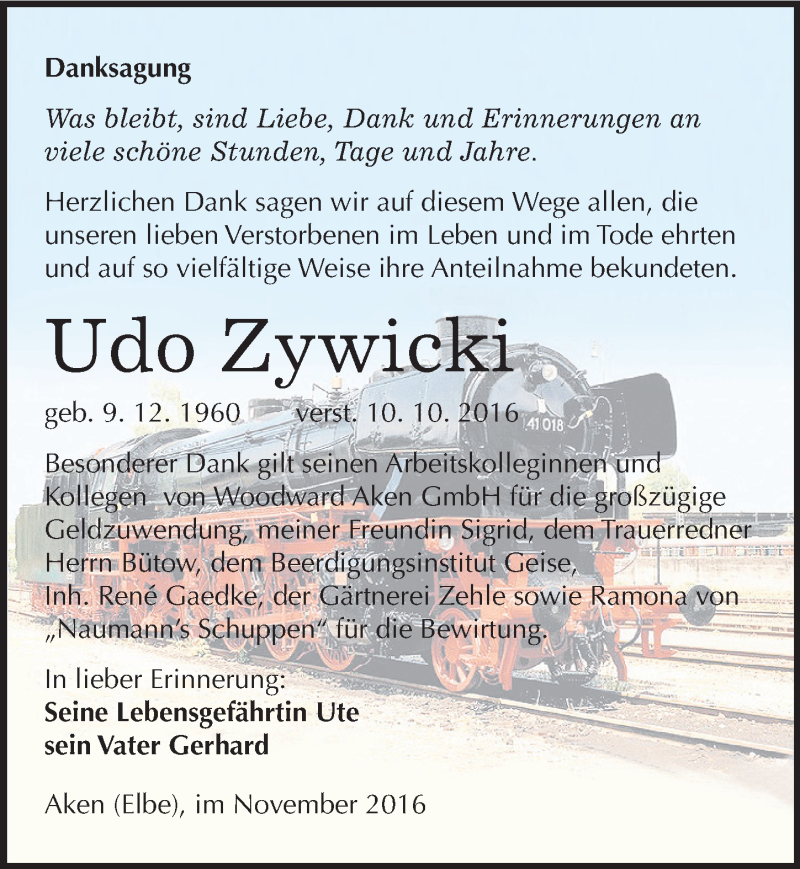 Danksagung

Was bleibt, sind Liebe, Dank und Erinnerungen an viele schöne Stunden, Tage und Jahre.

Herzlichen Dank sagen wir auf diesem Wege allen, die unseren lieben Verstorbenen im Leben und im Tode ehrten und auf so vielfältige Weise ihre Anteilnahme bekundeten.

Udo Zywicki

geb. 9. 12. 1960 verst. 10. 10. 2016

41 018

Besonderer Dank gilt seinen Arbeitskolleginnen und Kollegen von Woodward Aken GmbH für die großzügige Geldzuwendung, meiner Freundin Sigrid, dem Trauerredner Herrn Bütow, dem Beerdigungsinstitut Geise, Inh. René Gaedke, der Gärtnerei Zehle sowie Ramona von „Naumann's Schuppen" für die Bewirtung.

In lieber Erinnerung:
Seine Lebensgefährtin Ute
sein Vater Gerhard

Aken (Elbe), im November 2016